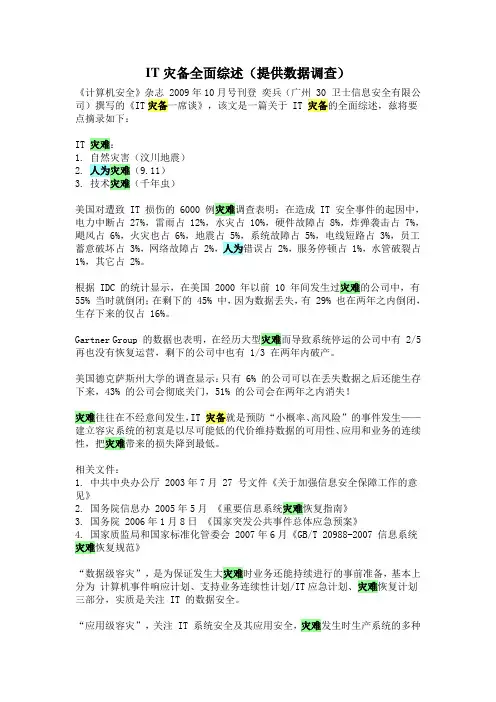 IT 灾备全面综述（提供数据调查）

《计算机安全》杂志 2009 年 10 月号刊登 奕兵（广州 30 卫士信息安全有限公司）撰写的《IT 灾备一席谈》，该文是一篇关于 IT 灾备的全面综述，兹将要点摘录如下：

IT 灾难：
1. 自然灾害（汶川地震）
2. 人为灾难（9.11）
3. 技术灾难（千年虫）

美国对遭致 IT 损伤的 6000 例灾难调查表明：在造成 IT 安全事件的起因中，电力中断占 27%，雷雨占 12%，水灾占 10%，硬件故障占 8%，炸弹袭击占 7%，飓风占 6%，火灾也占 6%，地震占 5%，系统故障占 5%，电线短路占 3%，员工蓄意破坏占 3%，网络故障占 2%，人为错误占 2%，服务停顿占 1%，水管破裂占 1%，其它占 2%。

根据 IDC 的统计显示，在美国 2000 年以前 10 年间发生过灾难的公司中，有 55% 当时就倒闭；在剩下的 45% 中，因为数据丢失，有 29% 也在两年之内倒闭，生存下来的仅占 16%。

Gartner Group 的数据也表明，在经历大型灾难而导致系统停运的公司中有 2/5 再也没有恢复运营，剩下的公司中也有 1/3 在两年内破产。

美国德克萨斯州大学的调查显示：只有 6% 的公司可以在丢失数据之后还能生存下来，43% 的公司会彻底关门，51% 的公司会在两年之内消失！

灾难往往在不经意间发生，IT 灾备就是预防“小概率、高风险”的事件发生——建立容灾系统的初衷是以尽可能低的代价维持数据的可用性、应用和业务的连续性，把灾难带来的损失降到最低。

相关文件：
1. 中共中央办公厅 2003 年 7 月 27 号文件《关于加强信息安全保障工作的意见》
2. 国务院信息办 2005 年 5 月 《重要信息系统灾难恢复指南》
3. 国务院 2006 年 1 月 8 日 《国家突发公共事件总体应急预案》
4. 国家质监局和国家标准化管委会 2007 年 6 月《GB/T 20988-2007 信息系统灾难恢复规范》

“数据级容灾”，是为保证发生大灾难时业务还能持续进行的事前准备，基本上分为 计算机事件响应计划、支持业务连续性计划/IT 应急计划、灾难恢复计划三部分，实质是关注 IT 的数据安全。

“应用级容灾”，关注 IT 系统安全及其应用安全，灾难发生时生产系统的多种